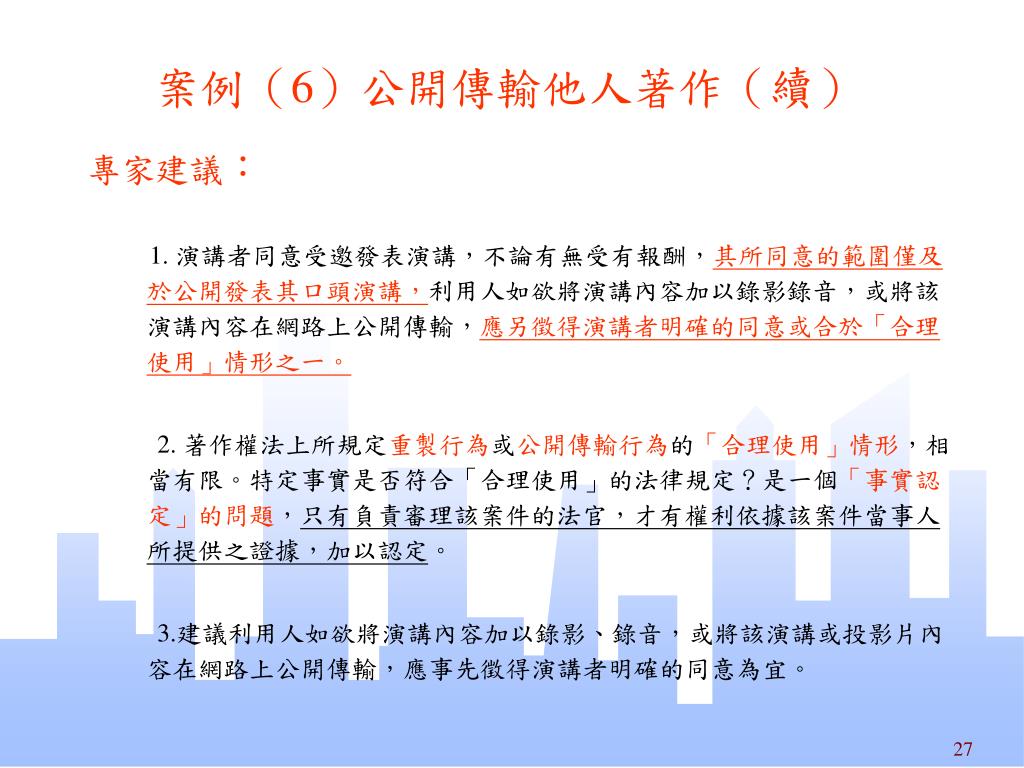 案例（6）公開傳輸他人著作（續）

專家建議：

1. 演講者同意受邀發表演講，不論有無受有報酬，其所同意的範圍僅及於公開發表其口頭演講，利用人如欲將演講內容加以錄影錄音，或將該演講內容在網路上公開傳輸，應另徵得演講者明確的同意或合於「合理使用」情形之一。

2. 著作權法上所規定重製行為或公開傳輸行為的「合理使用」情形，相當有限。特定事實是否符合「合理使用」的法律規定？是一個「事實認定」的問題，只有負責審理該案件的法官，才有權利依據該案件當事人所提供之證據，加以認定。

3.建議利用人如欲將演講內容加以錄影、錄音，或將該演講或投影片內容在網路上公開傳輸，應事先徵得演講者明確的同意為宜。

27